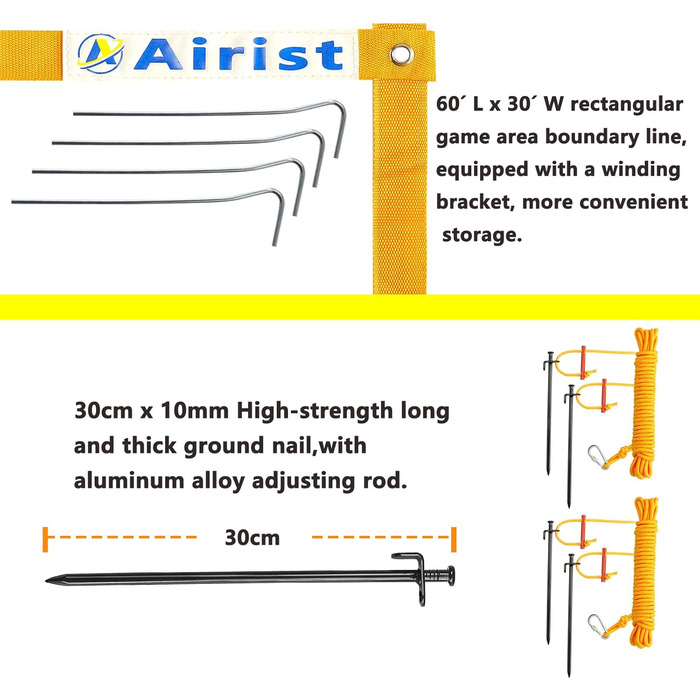 Airist

60´ L x 30´ W rectangular game area boundary line, equipped with a winding bracket, more convenient storage.

30cm x 10mm High-strength long and thick ground nail,with aluminum alloy adjusting rod.

30cm